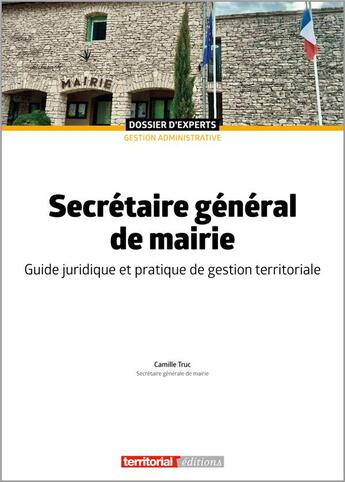 MAIRIE

DOSSIER D'EXPERTS
GESTION ADMINISTRATIVE

Secrétaire général de mairie

Guide juridique et pratique de gestion territoriale

Camille Truc
Secrétaire générale de mairie

territorial éditions